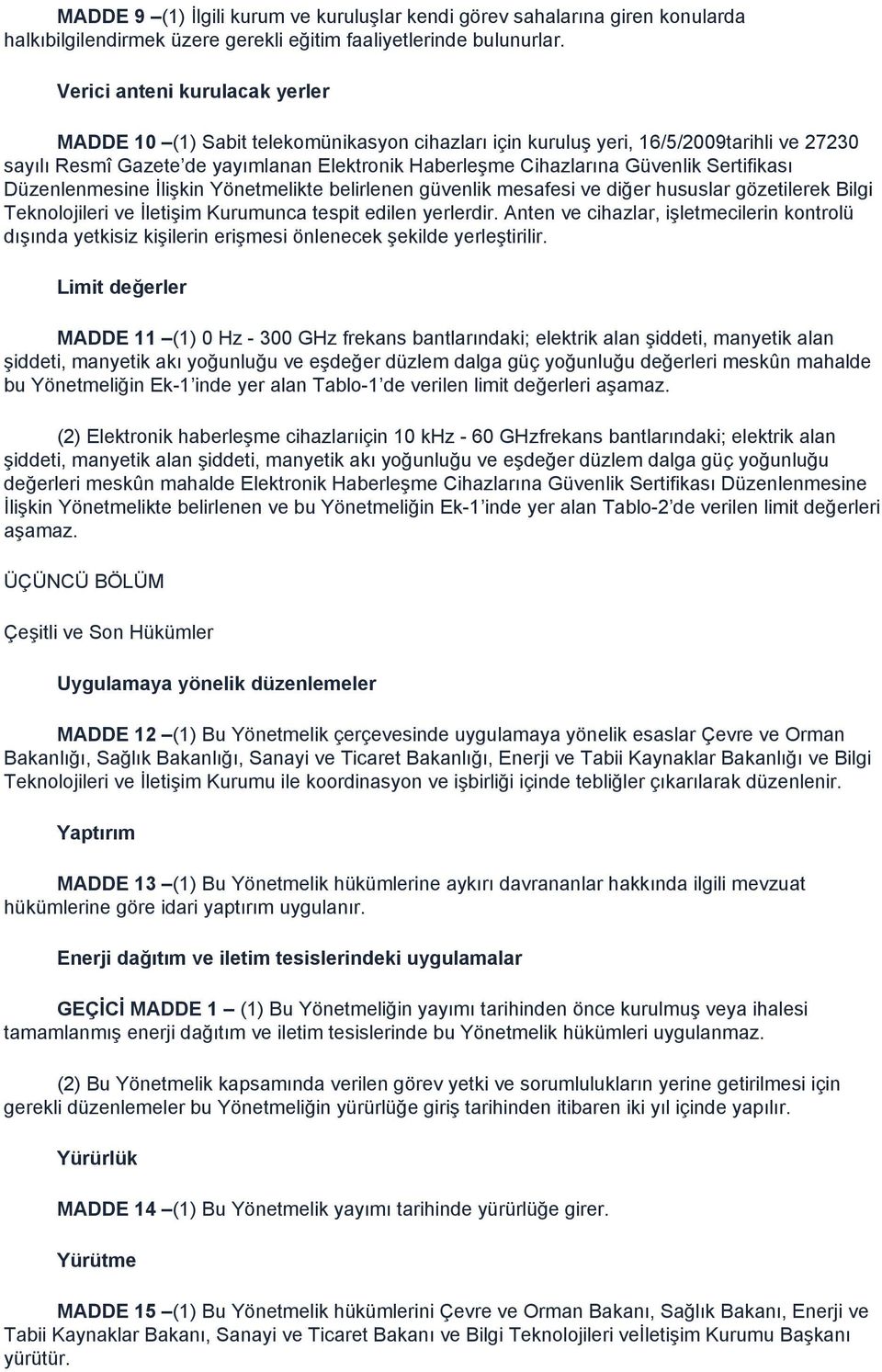 MADDE 9 –(1) İlgili kurum ve kuruluşlar kendi görev sahalarına giren konularda halkıbilgilendirmek üzere gerekli eğitim faaliyetlerinde bulunurlar.

Verici anteni kurulacak yerler

MADDE 10 –(1) Sabit telekomünikasyon cihazları için kuruluş yeri, 16/5/2009tarihli ve 27230 sayılı Resmî Gazete'de yayımlanan Elektronik Haberleşme Cihazlarına Güvenlik Sertifikası Düzenlenmesine İlişkin Yönetmelikte belirlenen güvenlik mesafesi ve diğer hususlar gözetilerek Bilgi Teknolojileri ve İletişim Kurumunca tespit edilen yerlerdir. Anten ve cihazlar, işletmecilerin kontrolü dışında yetkisiz kişilerin erişmesi önlenecek şekilde yerleştirilir.

Limit değerler

MADDE 11 –(1) 0 Hz - 300 GHz frekans bantlarındaki; elektrik alan şiddeti, manyetik alan şiddeti, manyetik akı yoğunluğu ve eşdeğer düzlem dalga güç yoğunluğu değerleri meskûn mahalde bu Yönetmeliğin Ek-1'inde yer alan Tablo-1'de verilen limit değerleri aşamaz.

(2) Elektronik haberleşme cihazlarıiçin 10 kHz - 60 GHzfrekans bantlarındaki; elektrik alan şiddeti, manyetik alan şiddeti, manyetik akı yoğunluğu ve eşdeğer düzlem dalga güç yoğunluğu değerleri meskûn mahalde Elektronik Haberleşme Cihazlarına Güvenlik Sertifikası Düzenlenmesine İlişkin Yönetmelikte belirlenen ve bu Yönetmeliğin Ek-1'inde yer alan Tablo-2'de verilen limit değerleri aşamaz.

ÜÇÜNCÜ BÖLÜM

Çeşitli ve Son Hükümler

Uygulamaya yönelik düzenlemeler

MADDE 12 –(1) Bu Yönetmelik çerçevesinde uygulamaya yönelik esaslar Çevre ve Orman Bakanlığı, Sağlık Bakanlığı, Sanayi ve Ticaret Bakanlığı, Enerji ve Tabii Kaynaklar Bakanlığı ve Bilgi Teknolojileri ve İletişim Kurumu ile koordinasyon ve işbirliği içinde tebliğler çıkarılarak düzenlenir.

Yaptırım

MADDE 13 –(1) Bu Yönetmelik hükümlerine aykırı davrananlar hakkında ilgili mevzuat hükümlerine göre idari yaptırım uygulanır.

Enerji dağıtım ve iletim tesislerindeki uygulamalar

GEÇİCİ MADDE 1 – (1) Bu Yönetmeliğin yayımı tarihinden önce kurulmuş veya ihalesi tamamlanmış enerji dağıtım ve iletim tesislerinde bu Yönetmelik hükümleri uygulanmaz.

(2) Bu Yönetmelik kapsamında verilen görev yetki ve sorumlulukların yerine getirilmesi için gerekli düzenlemeler bu Yönetmeliğin yürürlüğe giriş tarihinden itibaren iki yıl içinde yapılır.

Yürürlük

MADDE 14 –(1) Bu Yönetmelik yayımı tarihinde yürürlüğe girer.

Yürütme

MADDE 15 –(1) Bu Yönetmelik hükümlerini Çevre ve Orman Bakanı, Sağlık Bakanı, Enerji ve Tabii Kaynaklar Bakanı, Sanayi ve Ticaret Bakanı ve Bilgi Teknolojileri veİletişim Kurumu Başkanı yürütür.